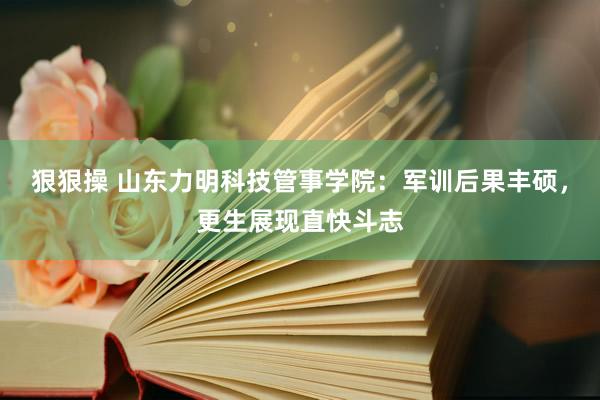 狠狠操 山东力明科技管事学院：军训后果丰硕，更生展现直快斗志